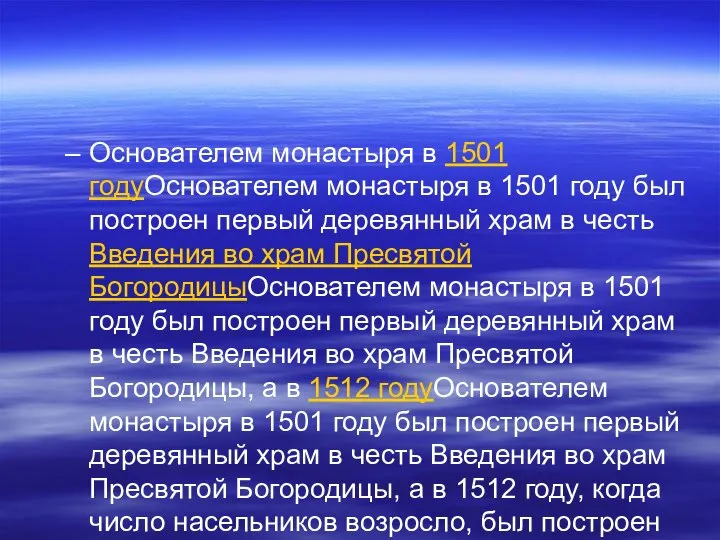 – Основателем монастыря в 1501 годуОснователем монастыря в 1501 году был построен первый деревянный храм в честь Введения во храм Пресвятой БогородицыОснователем монастыря в 1501 году был построен первый деревянный храм в честь Введения во храм Пресвятой Богородицы, а в 1512 годуОснователем монастыря в 1501 году был построен первый деревянный храм в честь Введения во храм Пресвятой Богородицы, а в 1512 году, когда число насельников возросло, был построен